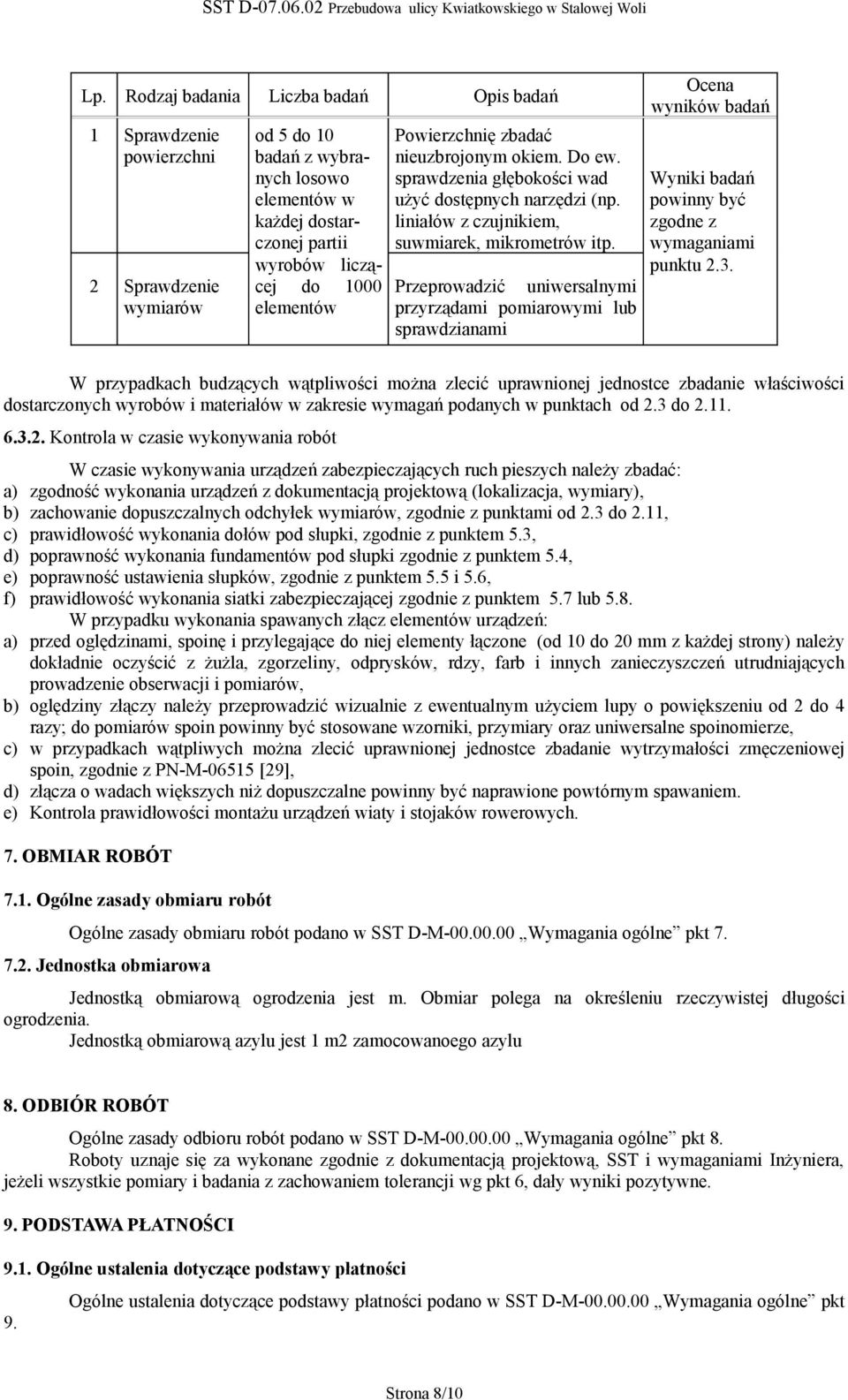 SST D-07.06.02 Przebudowa ulicy Kwiatkowskiego w Stalowej Woli

| Lp. | Rodzaj badania | Liczba badań | Opis badań | Ocena wyników badań |
|---|---|---|---|---|
| 1 | Sprawdzenie powierzchni | od 5 do 10 badań z wybranych losowo elementów w każdej dostarczonej partii wyrobów liczącej do 1000 elementów | Powierzchnię zbadać nieuzbrojonym okiem. Do ew. sprawdzenia głębokości wad użyć dostępnych narzędzi (np. liniałów z czujnikiem, suwmiarek, mikrometrów itp. | Wyniki badań powinny być zgodne z wymaganiami punktu 2.3. |
| 2 | Sprawdzenie wymiarów | | Przeprowadzić uniwersalnymi przyrządami pomiarowymi lub sprawdzianami | |

W przypadkach budzących wątpliwości można zlecić uprawnionej jednostce zbadanie właściwości dostarczonych wyrobów i materiałów w zakresie wymagań podanych w punktach od 2.3 do 2.11.

6.3.2. Kontrola w czasie wykonywania robót

W czasie wykonywania urządzeń zabezpieczających ruch pieszych należy zbadać:
a) zgodność wykonania urządzeń z dokumentacją projektową (lokalizacja, wymiary),
b) zachowanie dopuszczalnych odchyłek wymiarów, zgodnie z punktami od 2.3 do 2.11,
c) prawidłowość wykonania dołów pod słupki, zgodnie z punktem 5.3,
d) poprawność wykonania fundamentów pod słupki zgodnie z punktem 5.4,
e) poprawność ustawienia słupków, zgodnie z punktem 5.5 i 5.6,
f) prawidłowość wykonania siatki zabezpieczającej zgodnie z punktem 5.7 lub 5.8.
W przypadku wykonania spawanych złącz elementów urządzeń:
a) przed oględzinami, spoinę i przylegające do niej elementy łączone (od 10 do 20 mm z każdej strony) należy dokładnie oczyścić z żużla, zgorzeliny, odprysków, rdzy, farb i innych zanieczyszczeń utrudniających prowadzenie obserwacji i pomiarów,
b) oględziny złączy należy przeprowadzić wizualnie z ewentualnym użyciem lupy o powiększeniu od 2 do 4 razy; do pomiarów spoin powinny być stosowane wzorniki, przymiary oraz uniwersalne spoinomierze,
c) w przypadkach wątpliwych można zlecić uprawnionej jednostce zbadanie wytrzymałości zmęczeniowej spoin, zgodnie z PN-M-06515 [29],
d) złącza o wadach większych niż dopuszczalne powinny być naprawione powtórnym spawaniem.
e) Kontrola prawidłowości montażu urządzeń wiaty i stojaków rowerowych.

7. OBMIAR ROBÓT

7.1. Ogólne zasady obmiaru robót

Ogólne zasady obmiaru robót podano w SST D-M-00.00.00 „Wymagania ogólne” pkt 7.

7.2. Jednostka obmiarowa

Jednostką obmiarową ogrodzenia jest m. Obmiar polega na określeniu rzeczywistej długości ogrodzenia.
Jednostką obmiarową azylu jest 1 m2 zamocowanoego azylu

8. ODBIÓR ROBÓT

Ogólne zasady odbioru robót podano w SST D-M-00.00.00 „Wymagania ogólne” pkt 8.
Roboty uznaje się za wykonane zgodnie z dokumentacją projektową, SST i wymaganiami Inżyniera, jeżeli wszystkie pomiary i badania z zachowaniem tolerancji wg pkt 6, dały wyniki pozytywne.

9. PODSTAWA PŁATNOŚCI

9.1. Ogólne ustalenia dotyczące podstawy płatności

Ogólne ustalenia dotyczące podstawy płatności podano w SST D-M-00.00.00 „Wymagania ogólne” pkt 9.

Strona 8/10